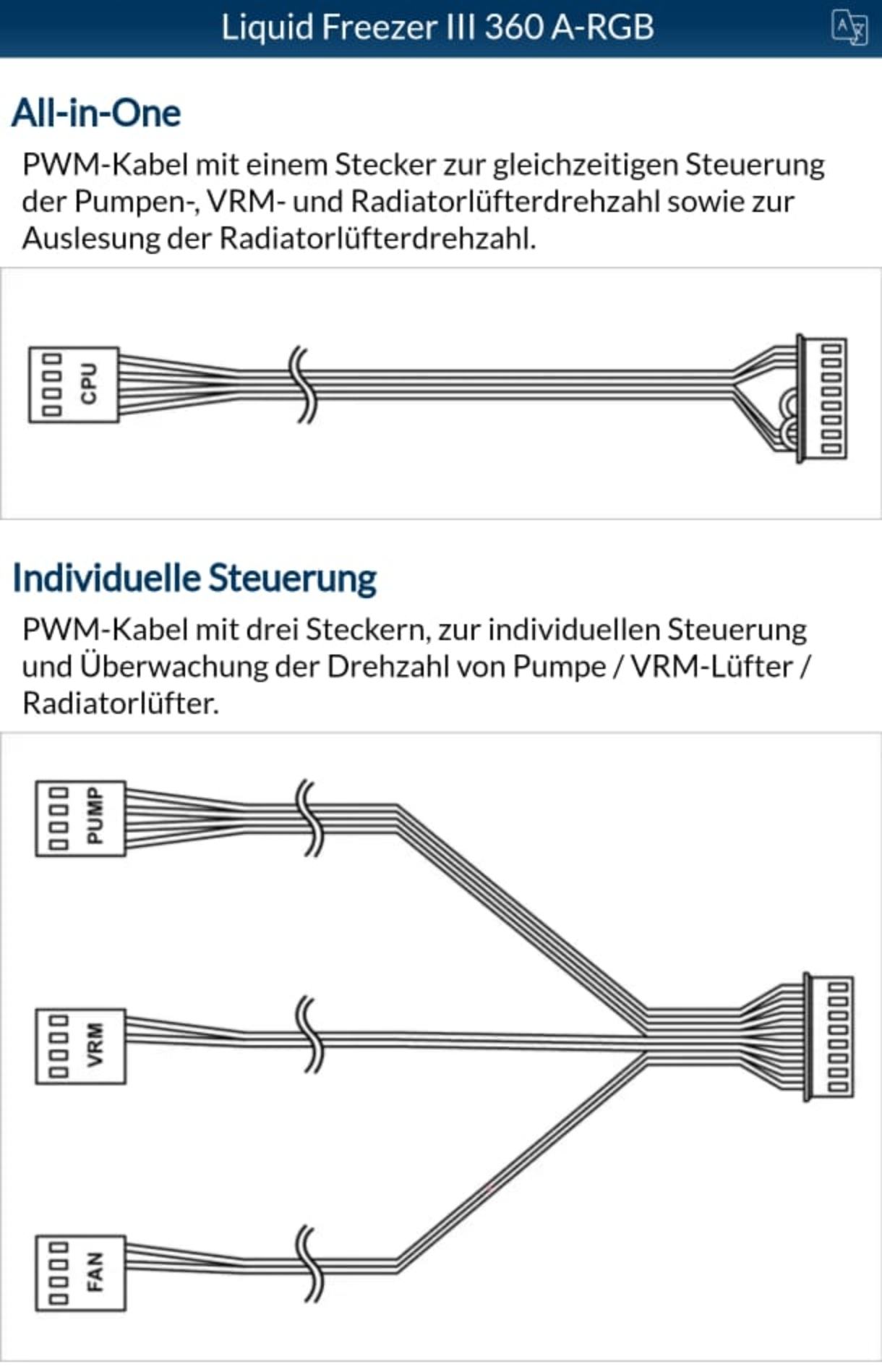 Liquid Freezer III 360 A-RGB

All-in-One

PWM-Kabel mit einem Stecker zur gleichzeitigen Steuerung der Pumpen-, VRM- und Radiatorlüfterdrehzahl sowie zur Auslesung der Radiatorlüfterdrehzahl.

CPU

Individuelle Steuerung

PWM-Kabel mit drei Steckern, zur individuellen Steuerung und Überwachung der Drehzahl von Pumpe / VRM-Lüfter / Radiatorlüfter.

PUMP

VRM

FAN